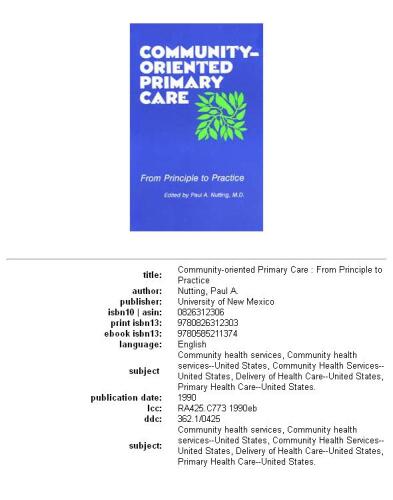 COMMUNITY-ORIENTED PRIMARY CARE

From Principle to Practice

Edited by Paul A. Nutting, M.D.

| | |
|---|---|
| title: | Community-oriented Primary Care : From Principle to Practice |
| author: | Nutting, Paul A. |
| publisher: | University of New Mexico |
| isbn10 \| asin: | 0826312306 |
| print isbn13: | 9780826312303 |
| ebook isbn13: | 9780585211374 |
| language: | English |
| subject | Community health services, Community health services--United States, Community Health Services--United States, Delivery of Health Care--United States, Primary Health Care--United States. |
| publication date: | 1990 |
| lcc: | RA425.C773 1990eb |
| ddc: | 362.1/0425 |
| subject: | Community health services, Community health services--United States, Community Health Services--United States, Delivery of Health Care--United States, Primary Health Care--United States. |